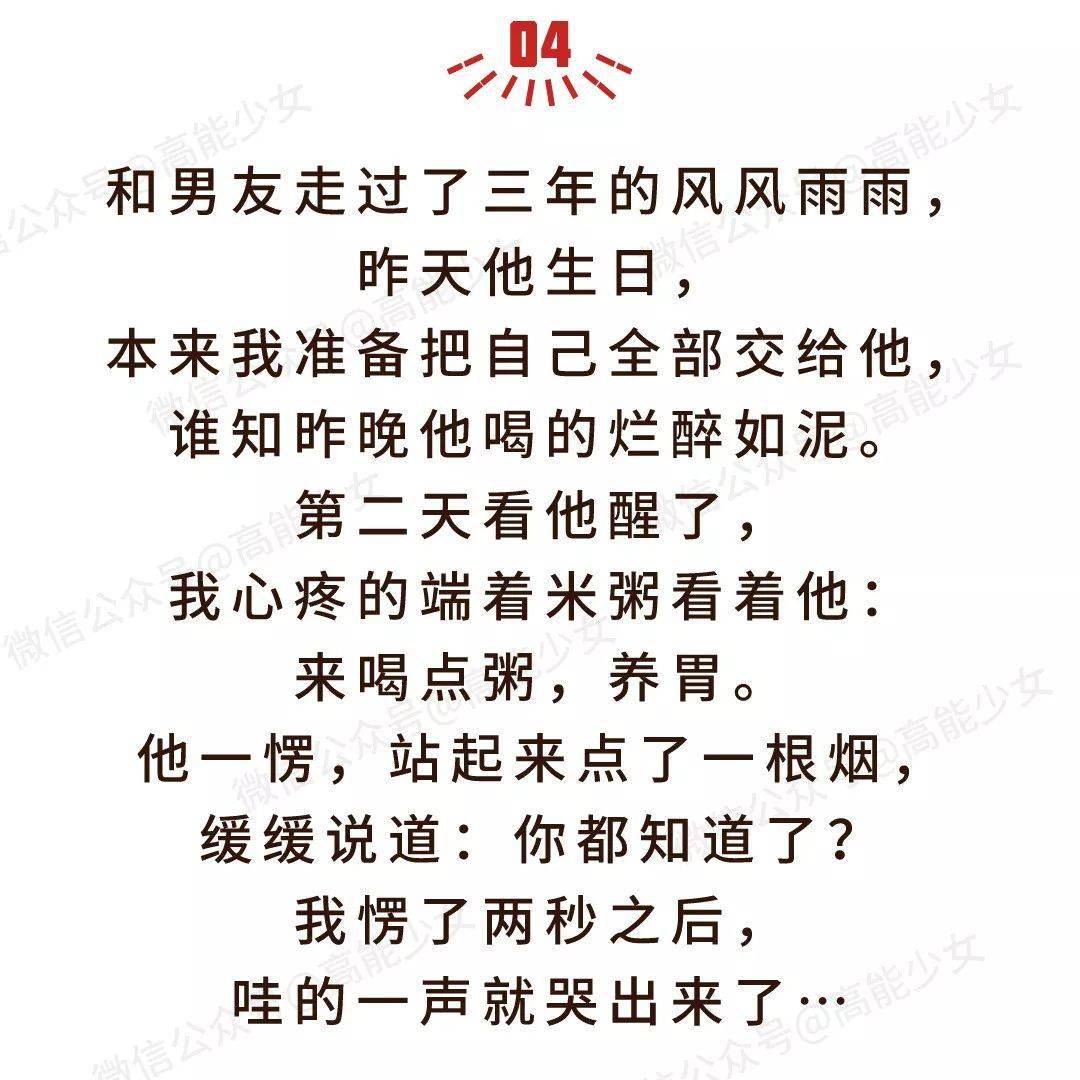 04

和男友走过了三年的风风雨雨，
昨天他生日，
本来我准备把自己全部交给他，
谁知昨晚他喝的烂醉如泥。
第二天看他醒了，
我心疼的端着米粥看着他：
来喝点粥，养胃。
他一愣，站起来点了一根烟，
缓缓说道：你都知道了？
我愣了两秒之后，
哇的一声就哭出来了…

微信公众号@高能少女